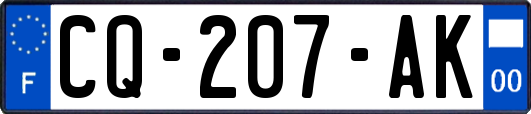 F

CQ-207-AK

00